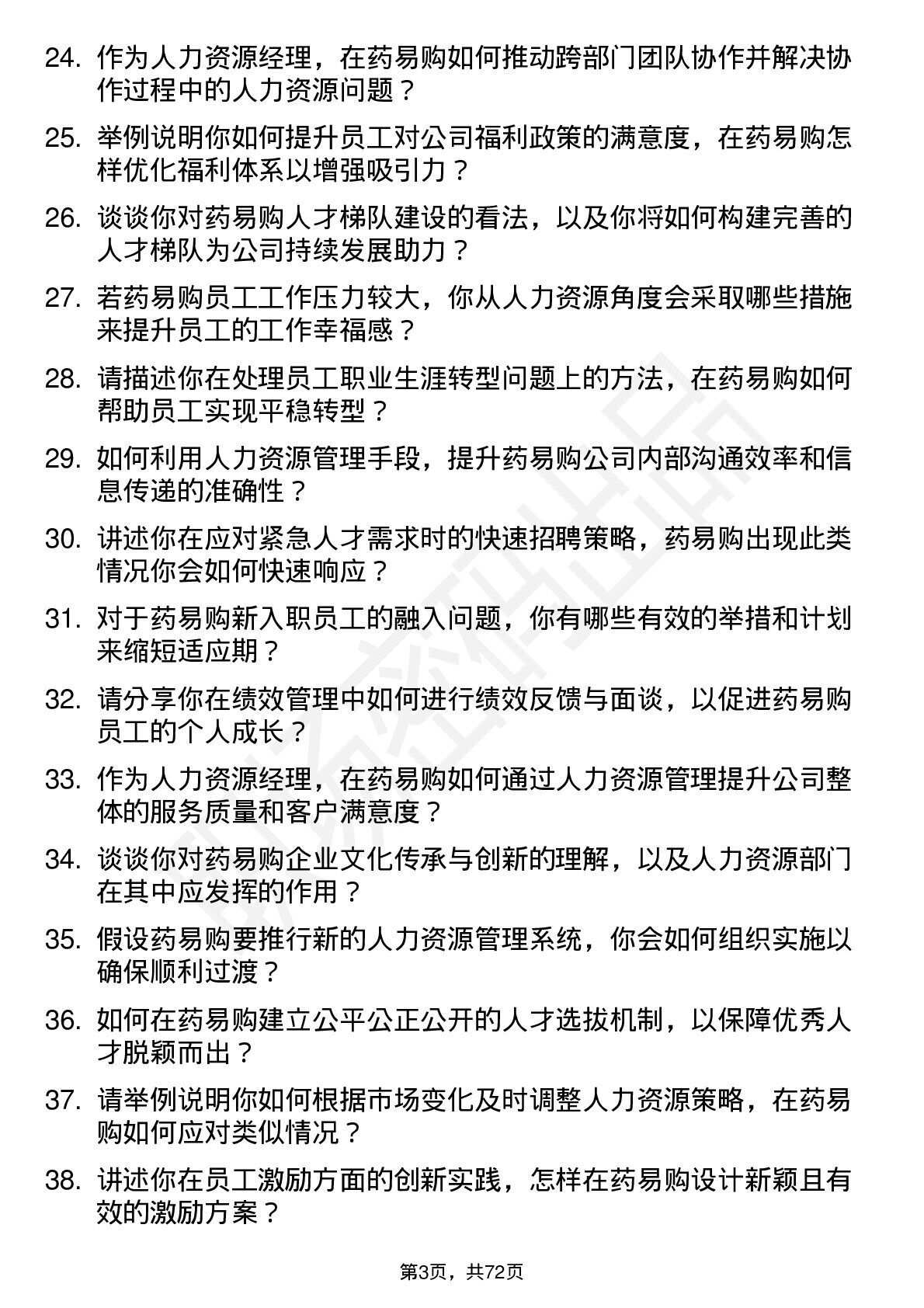 24. 作为人力资源经理，在药易购如何推动跨部门团队协作并解决协作过程中的人力资源问题？

25. 举例说明你如何提升员工对公司福利政策的满意度，在药易购怎样优化福利体系以增强吸引力？

26. 谈谈你对药易购人才梯队建设的看法，以及你将如何构建完善的人才梯队为公司持续发展助力？

27. 若药易购员工工作压力较大，你从人力资源角度会采取哪些措施来提升员工的工作幸福感？

28. 请描述你在处理员工职业生涯转型问题上的方法，在药易购如何帮助员工实现平稳转型？

29. 如何利用人力资源管理手段，提升药易购公司内部沟通效率和信息传递的准确性？

30. 讲述你在应对紧急人才需求时的快速招聘策略，药易购出现此类情况你会如何快速响应？

31. 对于药易购新入职员工的融入问题，你有哪些有效的举措和计划来缩短适应期？

32. 请分享你在绩效管理中如何进行绩效反馈与面谈，以促进药易购员工的个人成长？

33. 作为人力资源经理，在药易购如何通过人力资源管理提升公司整体的服务质量和客户满意度？

34. 谈谈你对药易购企业文化传承与创新的理解，以及人力资源部门在其中应发挥的作用？

35. 假设药易购要推行新的人力资源管理系统，你会如何组织实施以确保顺利过渡？

36. 如何在药易购建立公平公正公开的人才选拔机制，以保障优秀人才脱颖而出？

37. 请举例说明你如何根据市场变化及时调整人力资源策略，在药易购如何应对类似情况？

38. 讲述你在员工激励方面的创新实践，怎样在药易购设计新颖且有效的激励方案？

第3页，共72页